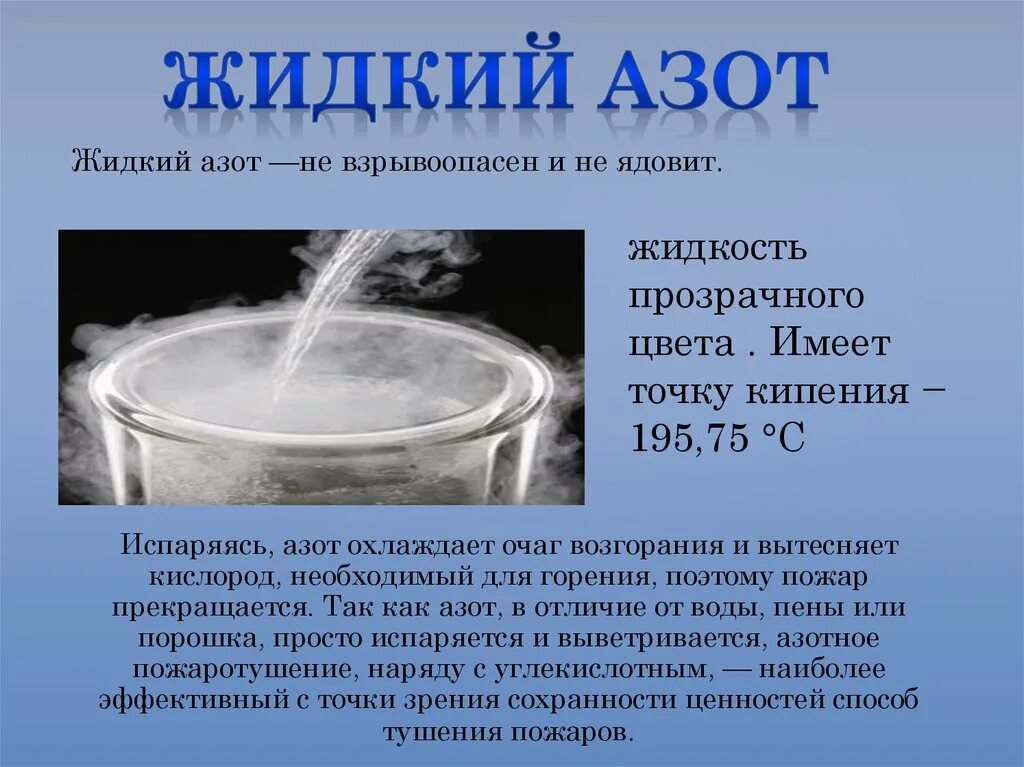 ЖИДКИЙ АЗОТ

Жидкий азот —не взрывоопасен и не ядовит.

жидкость прозрачного цвета . Имеет точку кипения − 195,75 °C

Испаряясь, азот охлаждает очаг возгорания и вытесняет кислород, необходимый для горения, поэтому пожар прекращается. Так как азот, в отличие от воды, пены или порошка, просто испаряется и выветривается, азотное пожаротушение, наряду с углекислотным, — наиболее эффективный с точки зрения сохранности ценностей способ тушения пожаров.